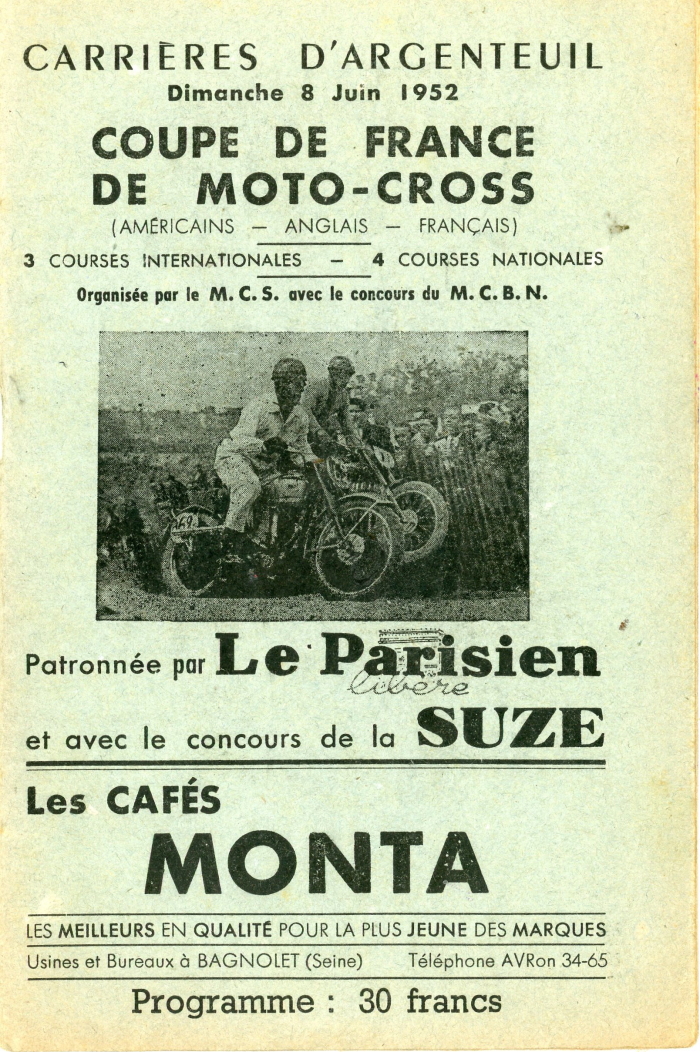 CARRIÈRES D'ARGENTEUIL
Dimanche 8 Juin 1952

COUPE DE FRANCE
DE MOTO-CROSS
(AMÉRICAINS — ANGLAIS — FRANÇAIS)

3 COURSES INTERNATIONALES — 4 COURSES NATIONALES

Organisée par le M. C. S. avec le concours du M. C. B. N.

Patronnée par Le Parisien libéré

et avec le concours de la SUZE

Les CAFÉS
MONTA

LES MEILLEURS EN QUALITÉ POUR LA PLUS JEUNE DES MARQUES

Usines et Bureaux à BAGNOLET (Seine) Téléphone AVRon 34-65

Programme : 30 francs